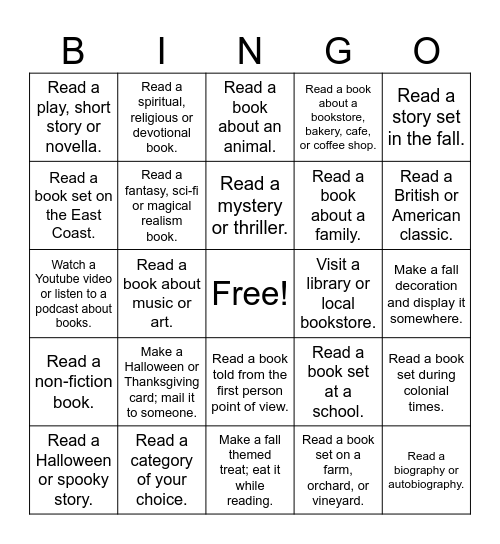 | B | I | N | G | O |
|---|---|---|---|---|
| Read a play, short story or novella. | Read a spiritual, religious or devotional book. | Read a book about an animal. | Read a book about a bookstore, bakery, cafe, or coffee shop. | Read a story set in the fall. |
| Read a book set on the East Coast. | Read a fantasy, sci-fi or magical realism book. | Read a mystery or thriller. | Read a book about a family. | Read a British or American classic. |
| Watch a Youtube video or listen to a podcast about books. | Read a book about music or art. | Free! | Visit a library or local bookstore. | Make a fall decoration and display it somewhere. |
| Read a non-fiction book. | Make a Halloween or Thanksgiving card; mail it to someone. | Read a book told from the first person point of view. | Read a book set at a school. | Read a book set during colonial times. |
| Read a Halloween or spooky story. | Read a category of your choice. | Make a fall themed treat; eat it while reading. | Read a book set on a farm, orchard, or vineyard. | Read a biography or autobiography. |